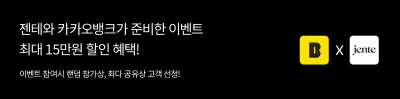 젠테와 카카오뱅크가 준비한 이벤트
최대 15만원 할인 혜택!

이벤트 참여시 랜덤 참가상, 최다 공유상 고객 선정!

B X jente